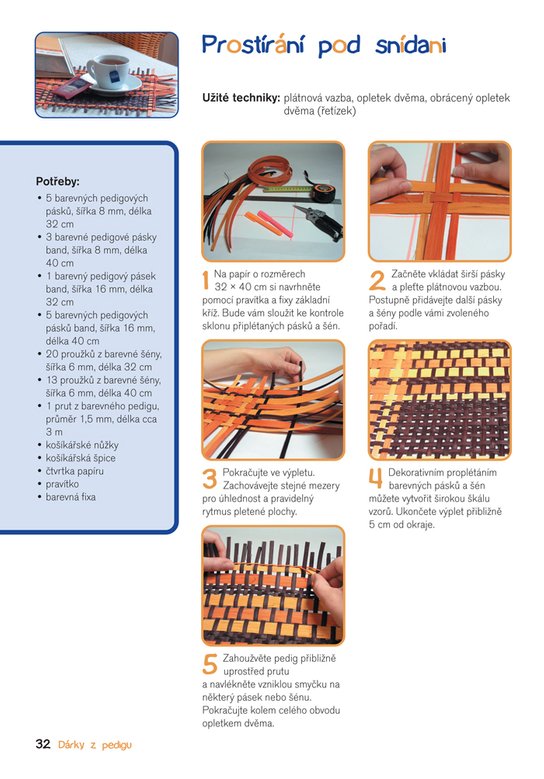 Prostírání pod snídani

Užité techniky: plátnová vazba, opletek dvěma, obrácený opletek dvěma (řetízek)

Potřeby:
• 5 barevných pedigových pásků, šířka 8 mm, délka 32 cm
• 3 barevné pedigové pásky band, šířka 8 mm, délka 40 cm
• 1 barevný pedigový pásek band, šířka 16 mm, délka 32 cm
• 5 barevných pedigových pásků band, šířka 16 mm, délka 40 cm
• 20 proužků z barevné šény, šířka 6 mm, délka 32 cm
• 13 proužků z barevné šény, šířka 6 mm, délka 40 cm
• 1 prut z barevného pedigu, průměr 1,5 mm, délka cca 3 m
• košíkářské nůžky
• košíkářská špice
• čtvrtka papíru
• pravítko
• barevná fixa

1 Na papír o rozměrech 32 × 40 cm si navrhněte pomocí pravítka a fixy základní kříž. Bude vám sloužit ke kontrole sklonu připlétaných pásků a šén.

2 Začněte vkládat širší pásky a pleťte plátnovou vazbou. Postupně přidávejte další pásky a šény podle vámi zvoleného pořadí.

3 Pokračujte ve výpletu. Zachovávejte stejné mezery pro úhlednost a pravidelný rytmus pletené plochy.

4 Dekorativním proplétáním barevných pásků a šén můžete vytvořit širokou škálu vzorů. Ukončete výplet přibližně 5 cm od okraje.

5 Zahoužvěte pedig přibližně uprostřed prutu a navlékněte vzniklou smyčku na některý pásek nebo šénu. Pokračujte kolem celého obvodu opletkem dvěma.

32 Dárky z pedigu